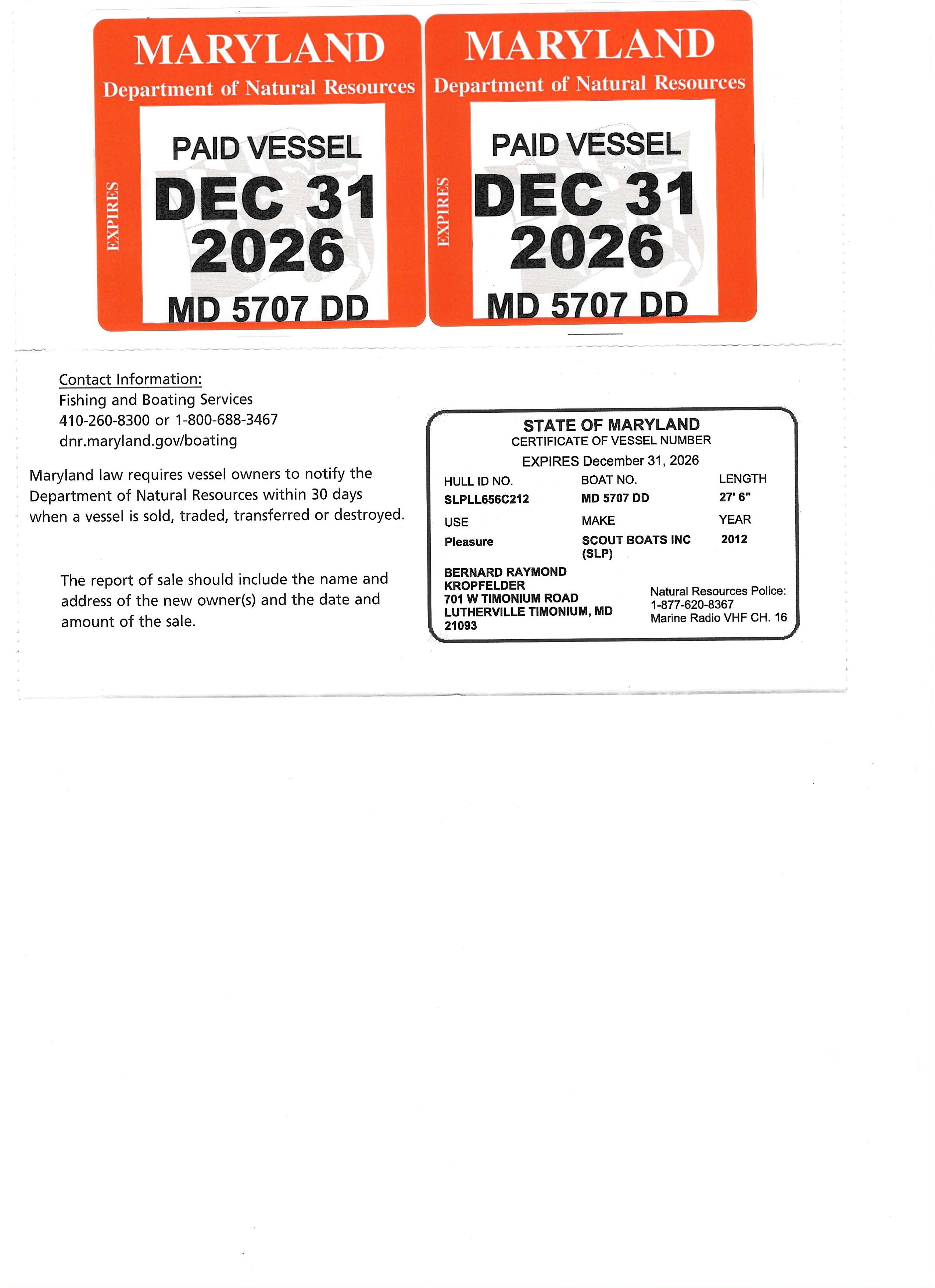 MARYLAND
Department of Natural Resources
EXPIRES
PAID VESSEL
DEC 31
2026
MD 5707 DD

MARYLAND
Department of Natural Resources
EXPIRES
PAID VESSEL
DEC 31
2026
MD 5707 DD

Contact Information:
Fishing and Boating Services
410-260-8300 or 1-800-688-3467
dnr.maryland.gov/boating

Maryland law requires vessel owners to notify the Department of Natural Resources within 30 days when a vessel is sold, traded, transferred or destroyed.

The report of sale should include the name and address of the new owner(s) and the date and amount of the sale.

STATE OF MARYLAND
CERTIFICATE OF VESSEL NUMBER
EXPIRES December 31, 2026
HULL ID NO.
SLPLL656C212
BOAT NO.
MD 5707 DD
LENGTH
27' 6"
USE
Pleasure
MAKE
SCOUT BOATS INC
(SLP)
YEAR
2012
BERNARD RAYMOND
KROPFELDER
701 W TIMONIUM ROAD
LUTHERVILLE TIMONIUM, MD
21093
Natural Resources Police:
1-877-620-8367
Marine Radio VHF CH. 16